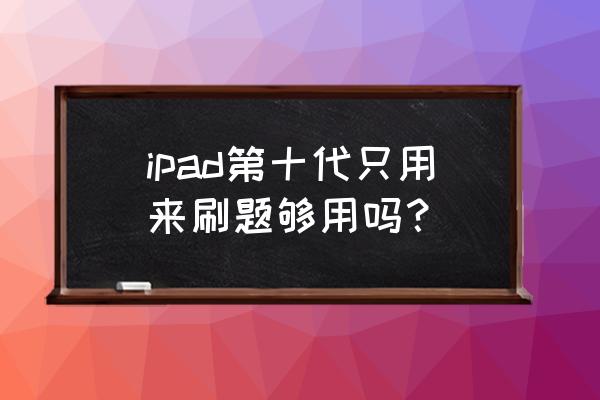 ipad第十代只用来刷题够用吗？